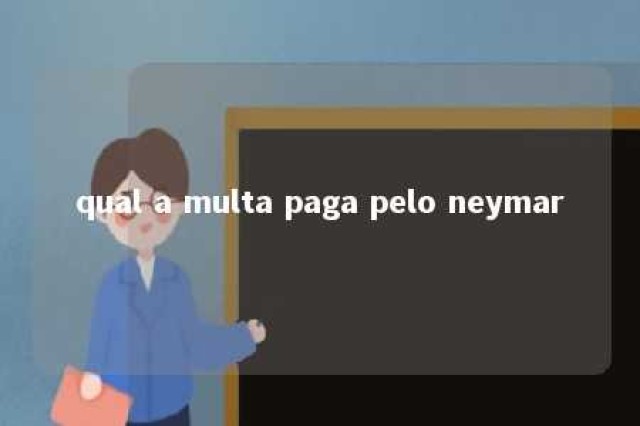 qual a multa paga pelo neymar